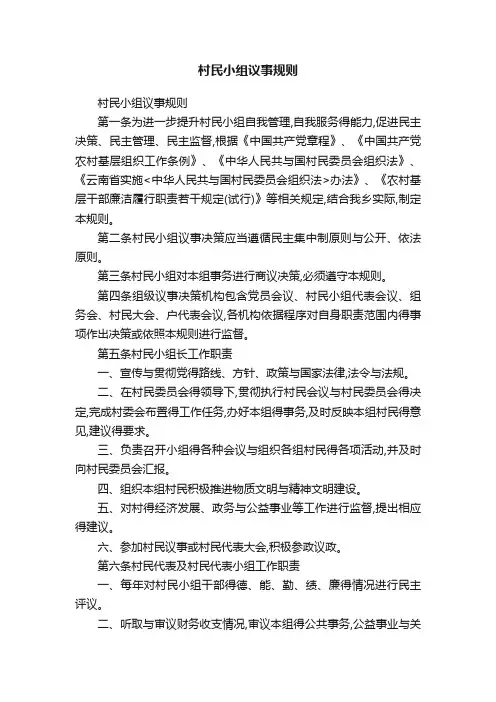 村民小组议事规则

村民小组议事规则

第一条为进一步提升村民小组自我管理,自我服务得能力,促进民主决策、民主管理、民主监督,根据《中国共产党章程》、《中国共产党农村基层组织工作条例》、《中华人民共与国村民委员会组织法》、《云南省实施<中华人民共与国村民委员会组织法>办法》、《农村基层干部廉洁履行职责若干规定(试行)》等相关规定,结合我乡实际,制定本规则。

第二条村民小组议事决策应当遵循民主集中制原则与公开、依法原则。

第三条村民小组对本组事务进行商议决策,必须遵守本规则。

第四条组级议事决策机构包含党员会议、村民小组代表会议、组务会、村民大会、户代表会议,各机构依据程序对自身职责范围内得事项作出决策或依照本规则进行监督。

第五条村民小组长工作职责

一、宣传与贯彻党得路线、方针、政策与国家法律,法令与法规。

二、在村民委员会得领导下,贯彻执行村民会议与村民委员会得决定,完成村委会布置得工作任务,办好本组得事务,及时反映本组村民得意见,建议得要求。

三、负责召开小组得各种会议与组织各组村民得各项活动,并及时向村民委员会汇报。

四、组织本组村民积极推进物质文明与精神文明建设。

五、对村得经济发展、政务与公益事业等工作进行监督,提出相应得建议。

六、参加村民议事或村民代表大会,积极参政议政。

第六条村民代表及村民代表小组工作职责

一、每年对村民小组干部得德、能、勤、绩、廉得情况进行民主评议。

二、听取与审议财务收支情况,审议本组得公共事务,公益事业与关